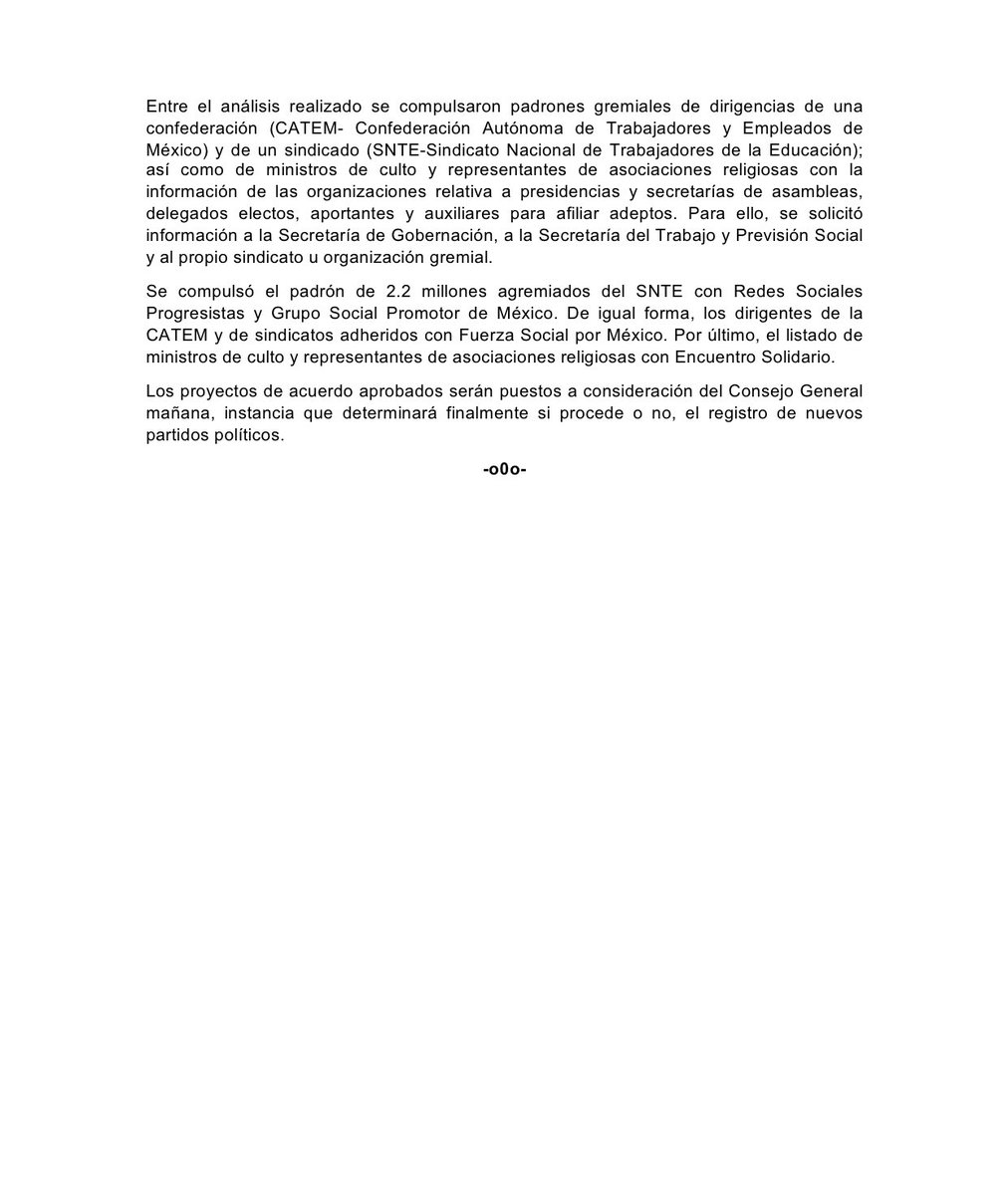 Entre el análisis realizado se compulsaron padrones gremiales de dirigencias de una confederación (CATEM- Confederación Autónoma de Trabajadores y Empleados de México) y de un sindicado (SNTE-Sindicato Nacional de Trabajadores de la Educación); así como de ministros de culto y representantes de asociaciones religiosas con la información de las organizaciones relativa a presidencias y secretarías de asambleas, delegados electos, aportantes y auxiliares para afiliar adeptos. Para ello, se solicitó información a la Secretaría de Gobernación, a la Secretaría del Trabajo y Previsión Social y al propio sindicato u organización gremial.

Se compulsó el padrón de 2.2 millones agremiados del SNTE con Redes Sociales Progresistas y Grupo Social Promotor de México. De igual forma, los dirigentes de la CATEM y de sindicatos adheridos con Fuerza Social por México. Por último, el listado de ministros de culto y representantes de asociaciones religiosas con Encuentro Solidario.

Los proyectos de acuerdo aprobados serán puestos a consideración del Consejo General mañana, instancia que determinará finalmente si procede o no, el registro de nuevos partidos políticos.

-o0o-